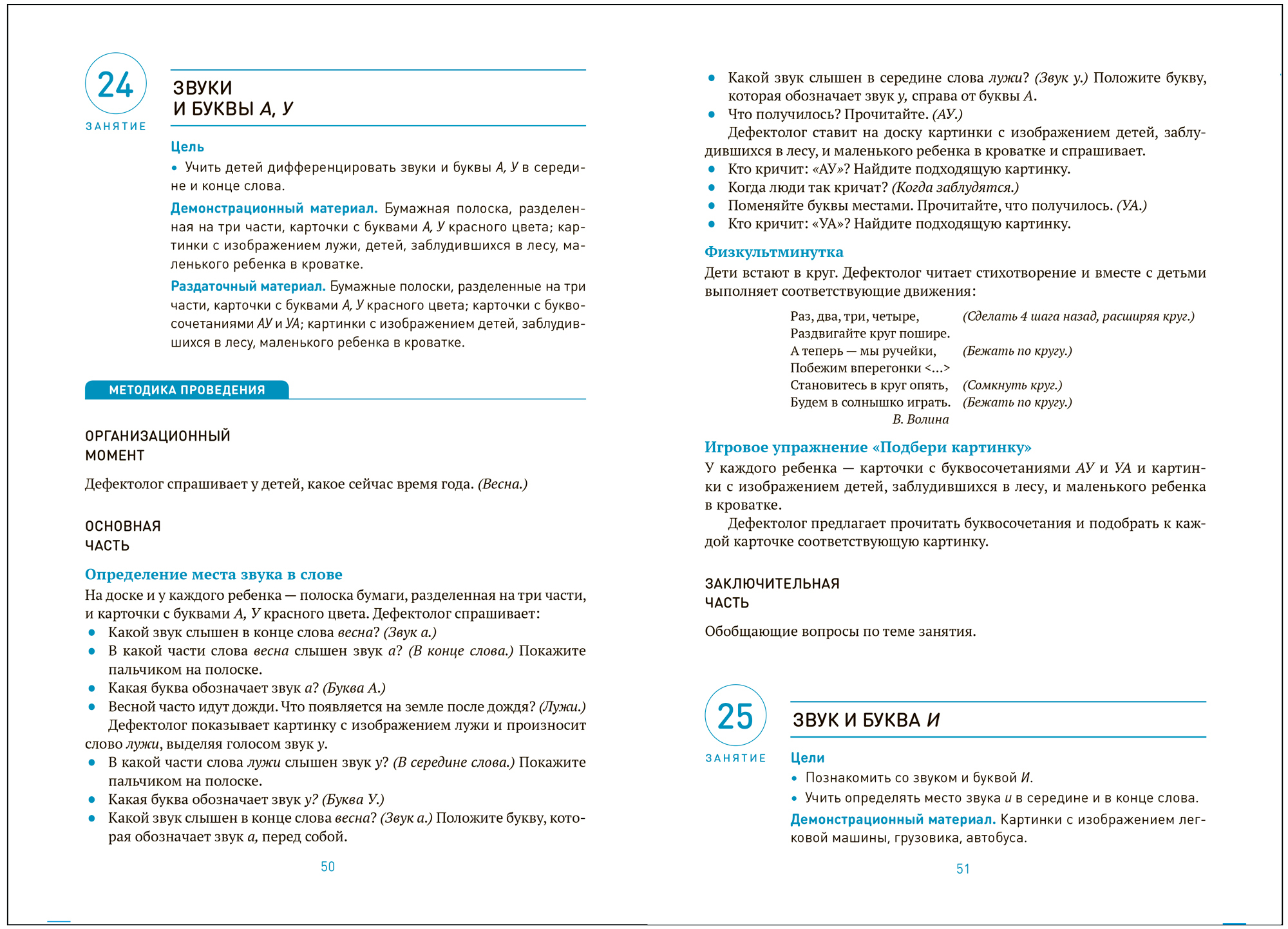 24
ЗАНЯТИЕ

ЗВУКИ
И БУКВЫ А, У

Цель
• Учить детей дифференцировать звуки и буквы А, У в середине и конце слова.

Демонстрационный материал. Бумажная полоска, разделенная на три части, карточки с буквами А, У красного цвета; картинки с изображением лужи, детей, заблудившихся в лесу, маленького ребенка в кроватке.

Раздаточный материал. Бумажные полоски, разделенные на три части, карточки с буквами А, У красного цвета; карточки с буквосочетаниями АУ и УА; картинки с изображением детей, заблудившихся в лесу, маленького ребенка в кроватке.

МЕТОДИКА ПРОВЕДЕНИЯ

ОРГАНИЗАЦИОННЫЙ МОМЕНТ

Дефектолог спрашивает у детей, какое сейчас время года. (Весна.)

ОСНОВНАЯ ЧАСТЬ

Определение места звука в слове
На доске и у каждого ребенка — полоска бумаги, разделенная на три части, и карточки с буквами А, У красного цвета. Дефектолог спрашивает:
• Какой звук слышен в конце слова весна? (Звук а.)
• В какой части слова весна слышен звук а? (В конце слова.) Покажите пальчиком на полоске.
• Какая буква обозначает звук а? (Буква А.)
• Весной часто идут дожди. Что появляется на земле после дождя? (Лужи.)
Дефектолог показывает картинку с изображением лужи и произносит слово лужи, выделяя голосом звук у.
• В какой части слова лужи слышен звук у? (В середине слова.) Покажите пальчиком на полоске.
• Какая буква обозначает звук у? (Буква У.)
• Какой звук слышен в конце слова весна? (Звук а.) Положите букву, которая обозначает звук а, перед собой.

50

• Какой звук слышен в середине слова лужи? (Звук у.) Положите букву, которая обозначает звук у, справа от буквы А.
• Что получилось? Прочитайте. (АУ.)
Дефектолог ставит на доску картинки с изображением детей, заблудившихся в лесу, и маленького ребенка в кроватке и спрашивает.
• Кто кричит: «АУ»? Найдите подходящую картинку.
• Когда люди так кричат? (Когда заблудятся.)
• Поменяйте буквы местами. Прочитайте, что получилось. (УА.)
• Кто кричит: «УА»? Найдите подходящую картинку.

Физкультминутка
Дети встают в круг. Дефектолог читает стихотворение и вместе с детьми выполняет соответствующие движения:

Раз, два, три, четыре, (Сделать 4 шага назад, расширяя круг.)
Раздвигайте круг пошире.
А теперь — мы ручейки, (Бежать по кругу.)
Побежим вперегонки <...>
Становитесь в круг опять, (Сомкнуть круг.)
Будем в солнышко играть. (Бежать по кругу.)
В. Волина

Игровое упражнение «Подбери картинку»
У каждого ребенка — карточки с буквосочетаниями АУ и УА и картинки с изображением детей, заблудившихся в лесу, и маленького ребенка в кроватке.
Дефектолог предлагает прочитать буквосочетания и подобрать к каждой карточке соответствующую картинку.

ЗАКЛЮЧИТЕЛЬНАЯ ЧАСТЬ

Обобщающие вопросы по теме занятия.

25
ЗАНЯТИЕ

ЗВУК И БУКВА И

Цели
• Познакомить со звуком и буквой И.
• Учить определять место звука и в середине и в конце слова.

Демонстрационный материал. Картинки с изображением легковой машины, грузовика, автобуса.

51